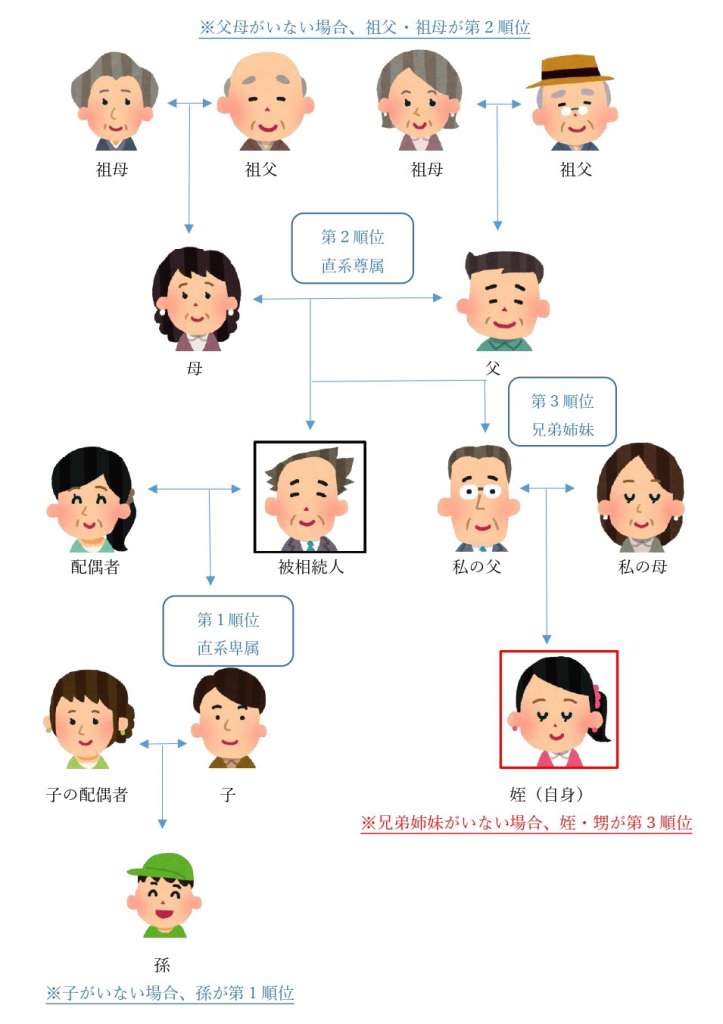 ※父母がいない場合、祖父・祖母が第２順位

祖母

祖父

祖母

祖父

第２順位
直系尊属

母

父

第３順位
兄弟姉妹

配偶者

被相続人

私の父

私の母

第１順位
直系卑属

子の配偶者

子

姪（自身）

※兄弟姉妹がいない場合、姪・甥が第３順位

孫

※子がいない場合、孫が第１順位